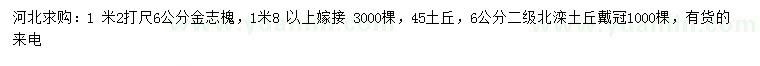 河北求购：1 米2打尺6公分金志槐，1米8 以上嫁接 3000棵，45土丘，6公分二级北滦土丘戴冠1000棵，有货的来电